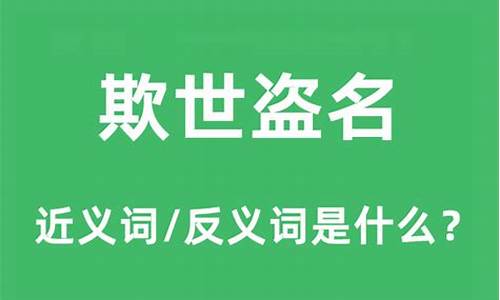 欺世盗名

近义词/反义词是什么？